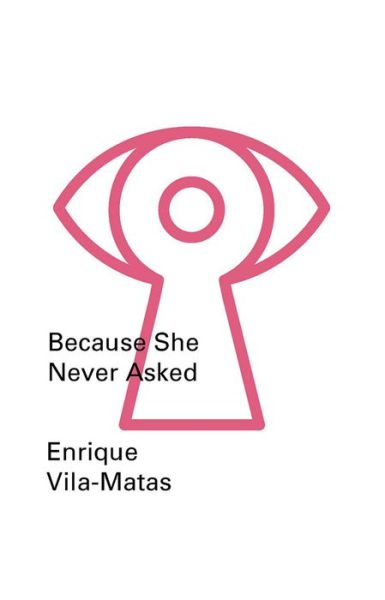 Because She Never Asked

Enrique Vila-Matas